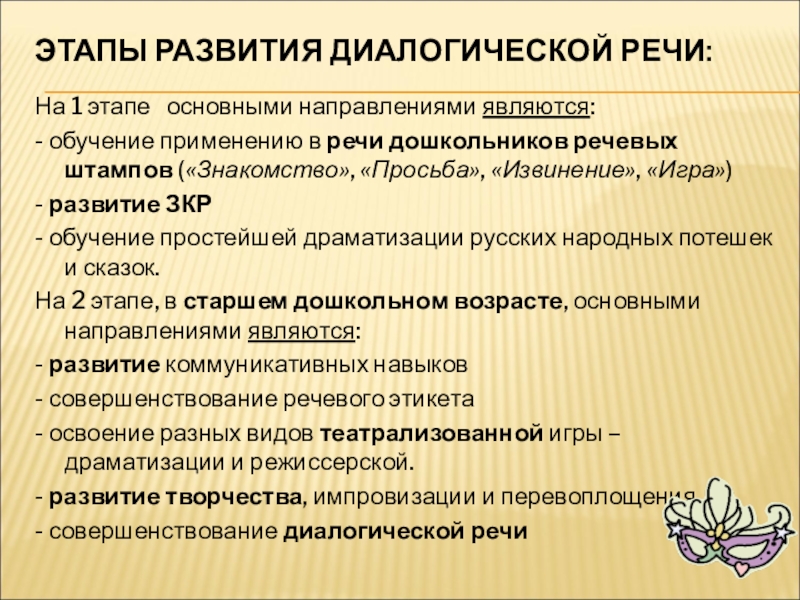 ЭТАПЫ РАЗВИТИЯ ДИАЛОГИЧЕСКОЙ РЕЧИ:

На 1 этапе основными направлениями являются:
- обучение применению в речи дошкольников речевых штампов («Знакомство», «Просьба», «Извинение», «Игра»)
- развитие ЗКР
- обучение простейшей драматизации русских народных потешек и сказок.
На 2 этапе, в старшем дошкольном возрасте, основными направлениями являются:
- развитие коммуникативных навыков
- совершенствование речевого этикета
- освоение разных видов театрализованной игры – драматизации и режиссерской.
- развитие творчества, импровизации и перевоплощения
- совершенствование диалогической речи